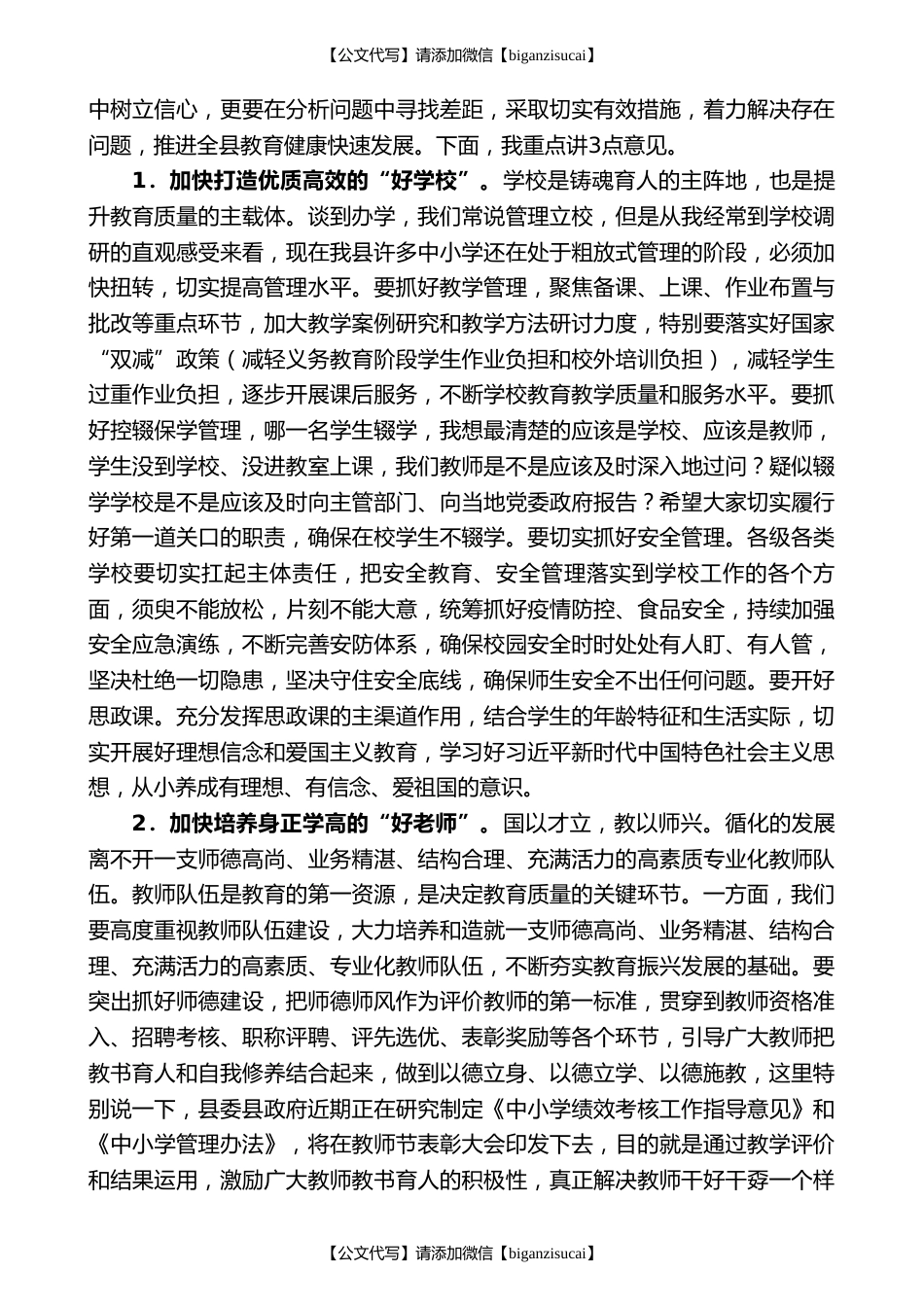 【公文代写】请添加微信【biganzisucai】

中树立信心，更要在分析问题中寻找差距，采取切实有效措施，着力解决存在问题，推进全县教育健康快速发展。下面，我重点讲3点意见。

1．加快打造优质高效的“好学校”。学校是铸魂育人的主阵地，也是提升教育质量的主载体。谈到办学，我们常说管理立校，但是从我经常到学校调研的直观感受来看，现在我县许多中小学还在处于粗放式管理的阶段，必须加快扭转，切实提高管理水平。要抓好教学管理，聚焦备课、上课、作业布置与批改等重点环节，加大教学案例研究和教学方法研讨力度，特别要落实好国家“双减”政策（减轻义务教育阶段学生作业负担和校外培训负担），减轻学生过重作业负担，逐步开展课后服务，不断学校教育教学质量和服务水平。要抓好控辍保学管理，哪一名学生辍学，我想最清楚的应该是学校、应该是教师，学生没到学校、没进教室上课，我们教师是不是应该及时深入地过问？疑似辍学学校是不是应该及时向主管部门、向当地党委政府报告？希望大家切实履行好第一道关口的职责，确保在校学生不辍学。要切实抓好安全管理。各级各类学校要切实扛起主体责任，把安全教育、安全管理落实到学校工作的各个方面，须臾不能放松，片刻不能大意，统筹抓好疫情防控、食品安全，持续加强安全应急演练，不断完善安防体系，确保校园安全时时处处有人盯、有人管，坚决杜绝一切隐患，坚决守住安全底线，确保师生安全不出任何问题。要开好思政课。充分发挥思政课的主渠道作用，结合学生的年龄特征和生活实际，切实开展好理想信念和爱国主义教育，学习好习近平新时代中国特色社会主义思想，从小养成有理想、有信念、爱祖国的意识。

2．加快培养身正学高的“好老师”。国以才立，教以师兴。循化的发展离不开一支师德高尚、业务精湛、结构合理、充满活力的高素质专业化教师队伍。教师队伍是教育的第一资源，是决定教育质量的关键环节。一方面，我们要高度重视教师队伍建设，大力培养和造就一支师德高尚、业务精湛、结构合理、充满活力的高素质、专业化教师队伍，不断夯实教育振兴发展的基础。要突出抓好师德建设，把师德师风作为评价教师的第一标准，贯穿到教师资格准入、招聘考核、职称评聘、评先选优、表彰奖励等各个环节，引导广大教师把教书育人和自我修养结合起来，做到以德立身、以德立学、以德施教，这里特别说一下，县委县政府近期正在研究制定《中小学绩效考核工作指导意见》和《中小学管理办法》，将在教师节表彰大会印发下去，目的就是通过教学评价和结果运用，激励广大教师教书育人的积极性，真正解决教师干好干孬一个样

【公文代写】请添加微信【biganzisucai】